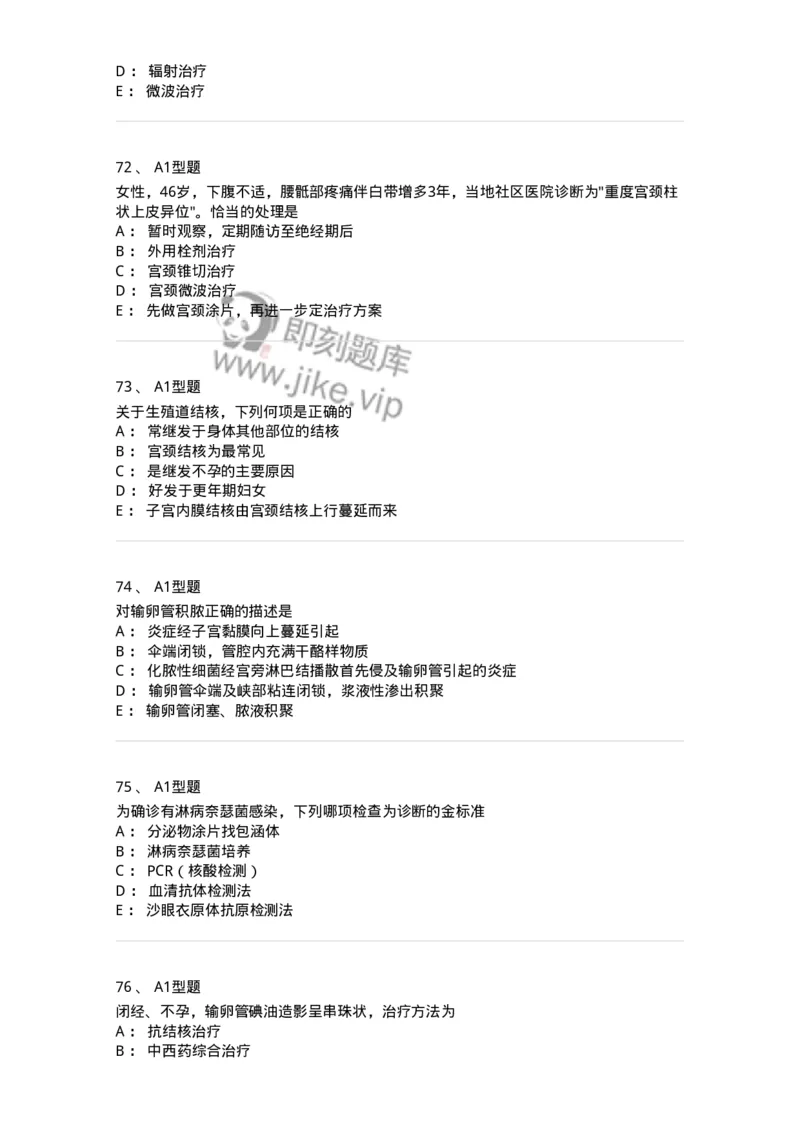 D： 辐射治疗
E： 微波治疗

72、 A1型题
女性，46岁，下腹不适，腰骶部疼痛伴白带增多3年，当地社区医院诊断为"重度宫颈柱状上皮异位"。恰当的处理是
A： 暂时观察，定期随访至绝经期后
B： 外用栓剂治疗
C： 宫颈锥切治疗
D： 宫颈微波治疗
E： 先做宫颈涂片，再进一步定治疗方案

即刻题库
www.jike.vip

73、 A1型题
关于生殖道结核，下列何项是正确的
A： 常继发于身体其他部位的结核
B： 宫颈结核为最常见
C： 是继发不孕的主要原因
D： 好发于更年期妇女
E： 子宫内膜结核由宫颈结核上行蔓延而来

74、 A1型题
对输卵管积脓正确的描述是
A： 炎症经子宫黏膜向上蔓延引起
B： 伞端闭锁，管腔内充满干酪样物质
C： 化脓性细菌经宫旁淋巴结播散首先侵及输卵管引起的炎症
D： 输卵管伞端及峡部粘连闭锁，浆液性渗出积聚
E： 输卵管闭塞、脓液积聚

75、 A1型题
为确诊有淋病奈瑟菌感染，下列哪项检查为诊断的金标准
A： 分泌物涂片找包涵体
B： 淋病奈瑟菌培养
C： PCR（核酸检测）
D： 血清抗体检测法
E： 沙眼衣原体抗原检测法

76、 A1型题
闭经、不孕，输卵管碘油造影呈串珠状，治疗方法为
A： 抗结核治疗
B： 中西药综合治疗